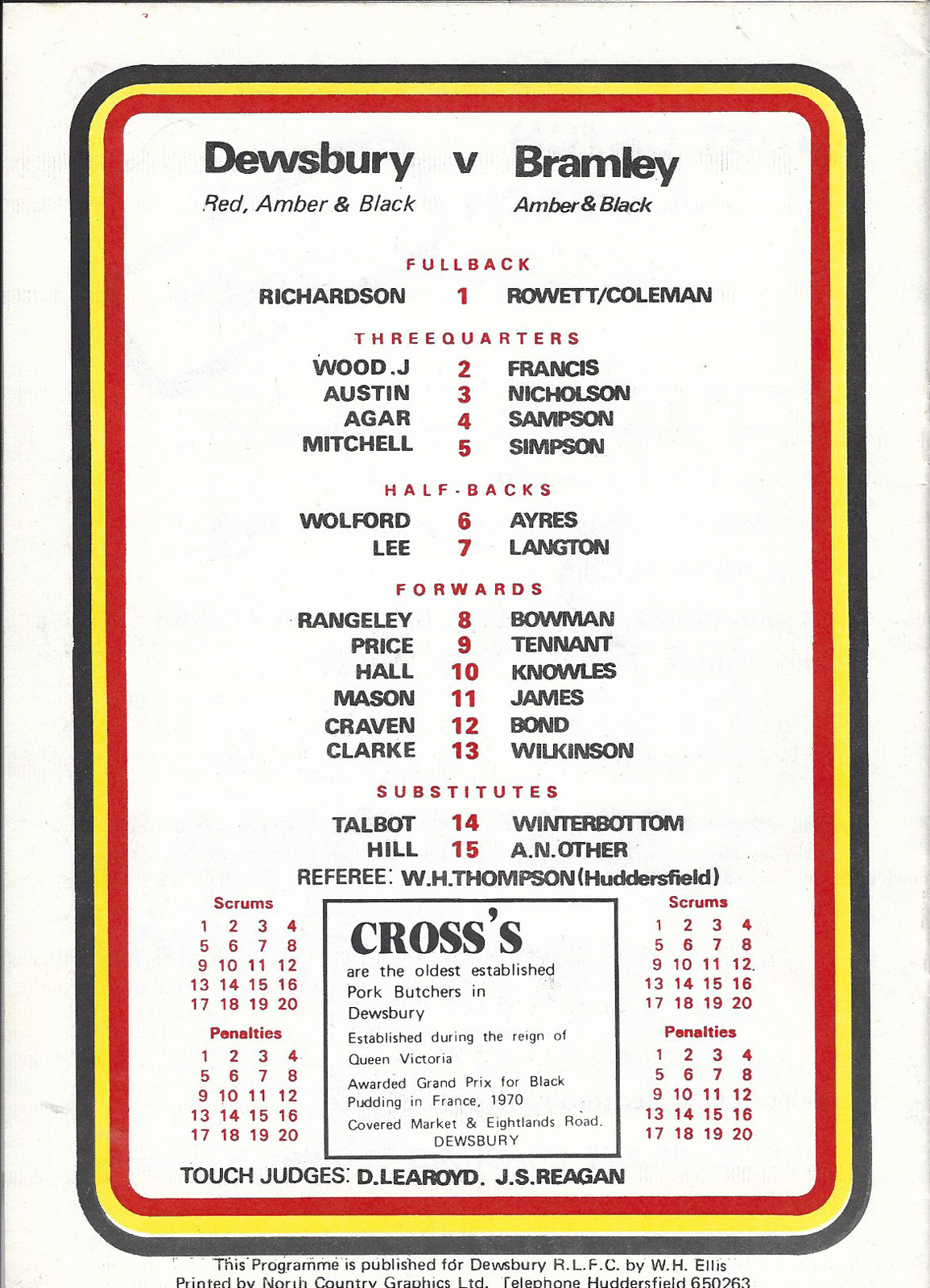 Dewsbury v Bramley

Red, Amber & Black     Amber & Black

FULLBACK

RICHARDSON 1 ROWETT/COLEMAN

THREEQUARTERS

WOOD.J 2 FRANCIS
AUSTIN 3 NICHOLSON
AGAR 4 SAMPSON
MITCHELL 5 SIMPSON

HALF-BACKS

WOLFORD 6 AYRES
LEE 7 LANGTON

FORWARDS

RANGELEY 8 BOWMAN
PRICE 9 TENNANT
HALL 10 KNOWLES
MASON 11 JAMES
CRAVEN 12 BOND
CLARKE 13 WILKINSON

SUBSTITUTES

TALBOT 14 WINTERBOTTOM
HILL 15 A.N.OTHER

REFEREE: W.H.THOMPSON (Huddersfield)

Scrums
1 2 3 4
5 6 7 8
9 10 11 12
13 14 15 16
17 18 19 20

Penalties
1 2 3 4
5 6 7 8
9 10 11 12
13 14 15 16
17 18 19 20

CROSS'S
are the oldest established Pork Butchers in Dewsbury
Established during the reign of Queen Victoria
Awarded Grand Prix for Black Pudding in France, 1970
Covered Market & Eightlands Road. DEWSBURY

Scrums
1 2 3 4
5 6 7 8
9 10 11 12
13 14 15 16
17 18 19 20

Penalties
1 2 3 4
5 6 7 8
9 10 11 12
13 14 15 16
17 18 19 20

TOUCH JUDGES: D.LEAROYD. J.S.REAGAN

This Programme is published for Dewsbury R.L.F.C. by W.H. Ellis
Printed by North Country Graphics Ltd. Telephone Huddersfield 650263